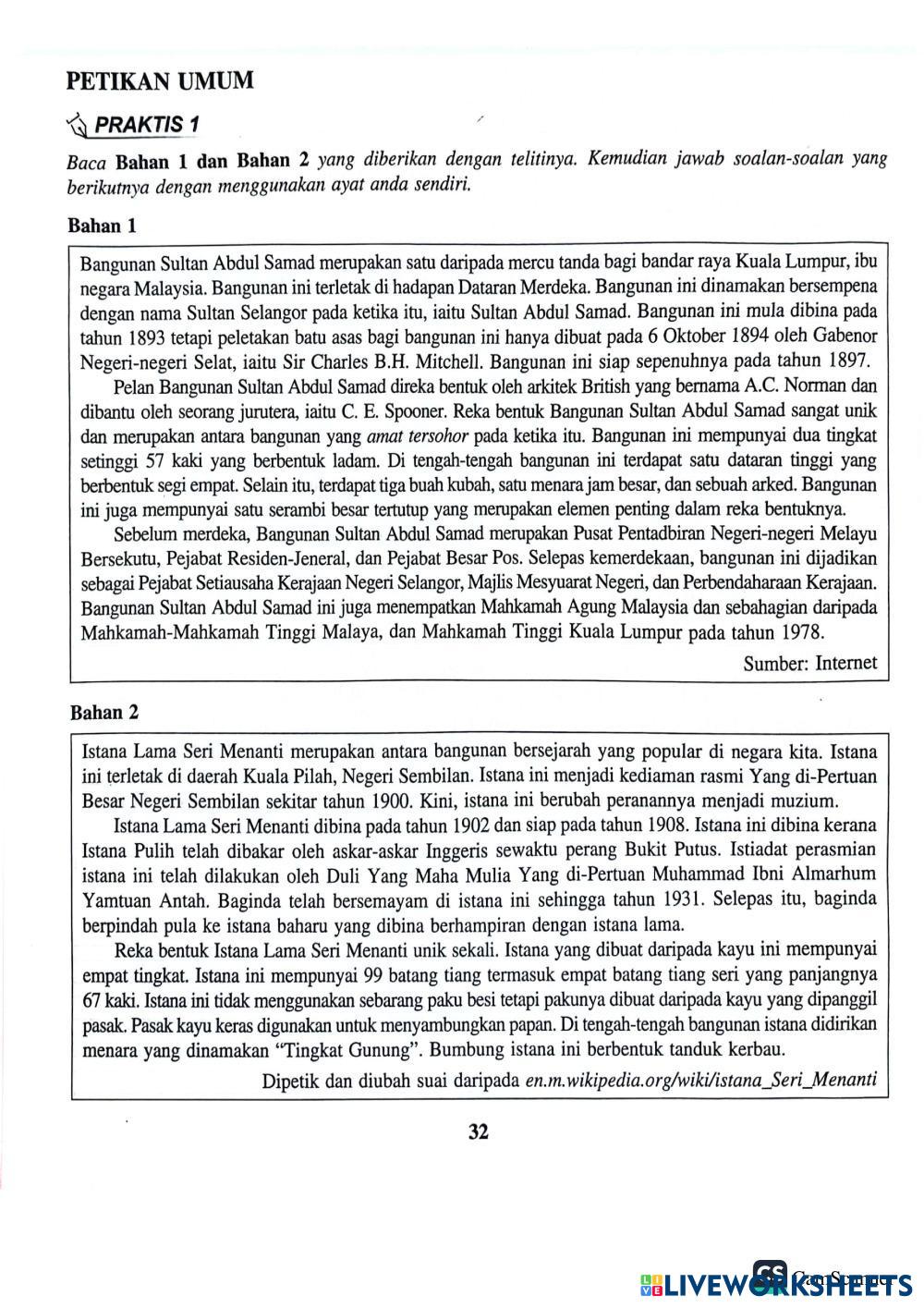 PETIKAN UMUM

PRAKTIS 1

Baca Bahan 1 dan Bahan 2 yang diberikan dengan telitinya. Kemudian jawab soalan-soalan yang berikutnya dengan menggunakan ayat anda sendiri.

Bahan 1

Bangunan Sultan Abdul Samad merupakan satu daripada mercu tanda bagi bandar raya Kuala Lumpur, ibu negara Malaysia. Bangunan ini terletak di hadapan Dataran Merdeka. Bangunan ini dinamakan bersempena dengan nama Sultan Selangor pada ketika itu, iaitu Sultan Abdul Samad. Bangunan ini mula dibina pada tahun 1893 tetapi peletakan batu asas bagi bangunan ini hanya dibuat pada 6 Oktober 1894 oleh Gabenor Negeri-negeri Selat, iaitu Sir Charles B.H. Mitchell. Bangunan ini siap sepenuhnya pada tahun 1897.

Pelan Bangunan Sultan Abdul Samad direka bentuk oleh arkitek British yang bernama A.C. Norman dan dibantu oleh seorang jurutera, iaitu C. E. Spooner. Reka bentuk Bangunan Sultan Abdul Samad sangat unik dan merupakan antara bangunan yang amat tersohor pada ketika itu. Bangunan ini mempunyai dua tingkat setinggi 57 kaki yang berbentuk ladam. Di tengah-tengah bangunan ini terdapat satu dataran tinggi yang berbentuk segi empat. Selain itu, terdapat tiga buah kubah, satu menara jam besar, dan sebuah arked. Bangunan ini juga mempunyai satu serambi besar tertutup yang merupakan elemen penting dalam reka bentuknya.

Sebelum merdeka, Bangunan Sultan Abdul Samad merupakan Pusat Pentadbiran Negeri-negeri Melayu Bersekutu, Pejabat Residen-Jeneral, dan Pejabat Besar Pos. Selepas kemerdekaan, bangunan ini dijadikan sebagai Pejabat Setiausaha Kerajaan Negeri Selangor, Majlis Mesyuarat Negeri, dan Perbendaharaan Kerajaan. Bangunan Sultan Abdul Samad ini juga menempatkan Mahkamah Agung Malaysia dan sebahagian daripada Mahkamah-Mahkamah Tinggi Malaya, dan Mahkamah Tinggi Kuala Lumpur pada tahun 1978.

Sumber: Internet

Bahan 2

Istana Lama Seri Menanti merupakan antara bangunan bersejarah yang popular di negara kita. Istana ini terletak di daerah Kuala Pilah, Negeri Sembilan. Istana ini menjadi kediaman rasmi Yang di-Pertuan Besar Negeri Sembilan sekitar tahun 1900. Kini, istana ini berubah peranannya menjadi muzium.

Istana Lama Seri Menanti dibina pada tahun 1902 dan siap pada tahun 1908. Istana ini dibina kerana Istana Pulih telah dibakar oleh askar-askar Inggeris sewaktu perang Bukit Putus. Istiadat perasmian istana ini telah dilakukan oleh Duli Yang Maha Mulia Yang di-Pertuan Muhammad Ibni Almarhum Yamtuan Antah. Baginda telah bersemayam di istana ini sehingga tahun 1931. Selepas itu, baginda berpindah pula ke istana baharu yang dibina berhampiran dengan istana lama.

Reka bentuk Istana Lama Seri Menanti unik sekali. Istana yang dibuat daripada kayu ini mempunyai empat tingkat. Istana ini mempunyai 99 batang tiang termasuk empat batang tiang seri yang panjangnya 67 kaki. Istana ini tidak menggunakan sebarang paku besi tetapi pakunya dibuat daripada kayu yang dipanggil pasak. Pasak kayu keras digunakan untuk menyambungkan papan. Di tengah-tengah bangunan istana didirikan menara yang dinamakan "Tingkat Gunung". Bumbung istana ini berbentuk tanduk kerbau.

Dipetik dan diubah suai daripada en.m.wikipedia.org/wiki/istana_Seri_Menanti

32

LIVEWORKSHEETS